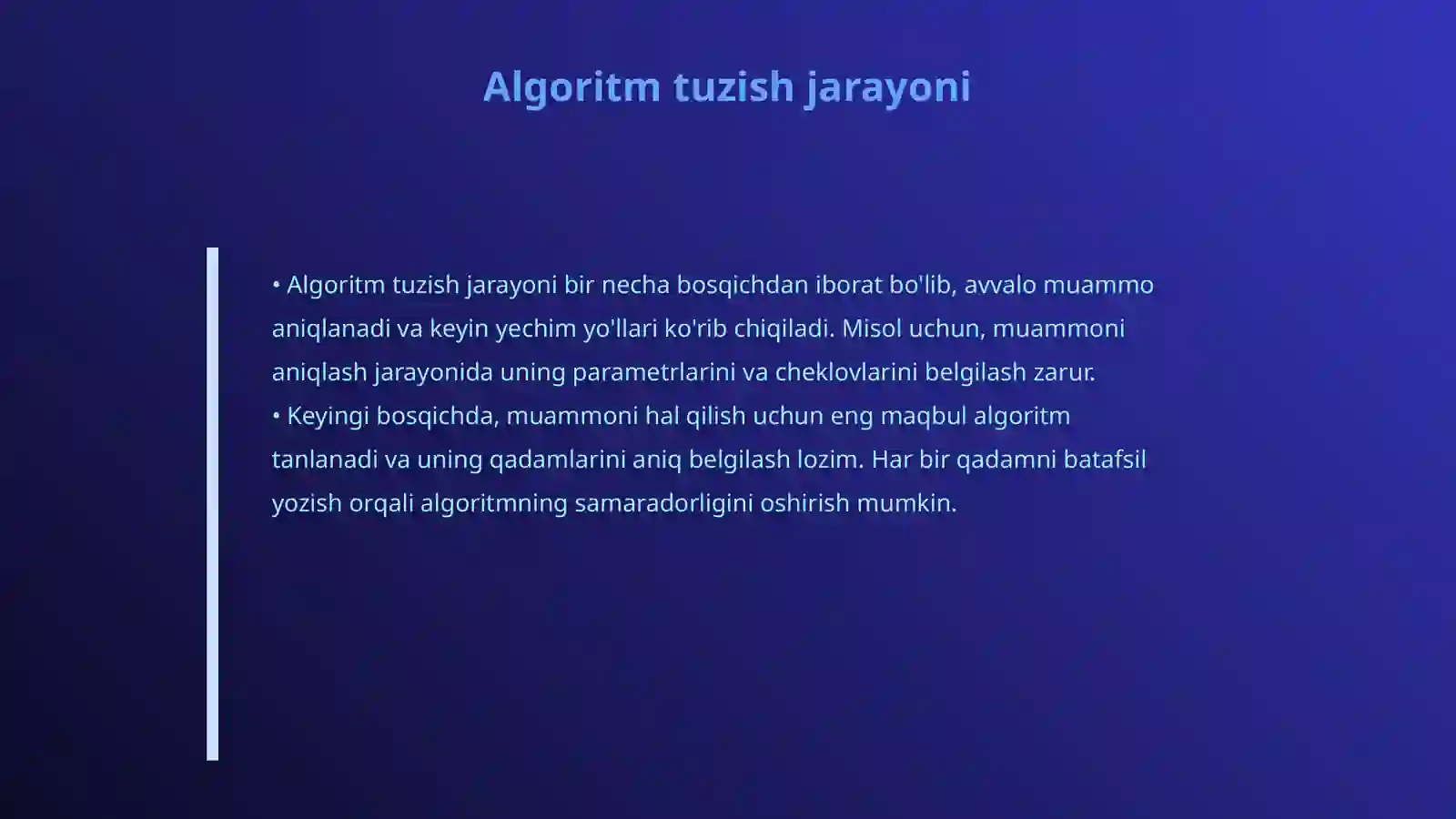 Algoritm tuzish jarayoni

• Algoritm tuzish jarayoni bir necha bosqichdan iborat bo'lib, avvalo muammo aniqlanadi va keyin yechim yo'llari ko'rib chiqiladi. Misol uchun, muammoni aniqlash jarayonida uning parametrlarini va cheklovlarini belgilash zarur.
• Keyingi bosqichda, muammoni hal qilish uchun eng maqbul algoritm tanlanadi va uning qadamlarini aniq belgilash lozim. Har bir qadamni batafsil yozish orqali algoritmning samaradorligini oshirish mumkin.